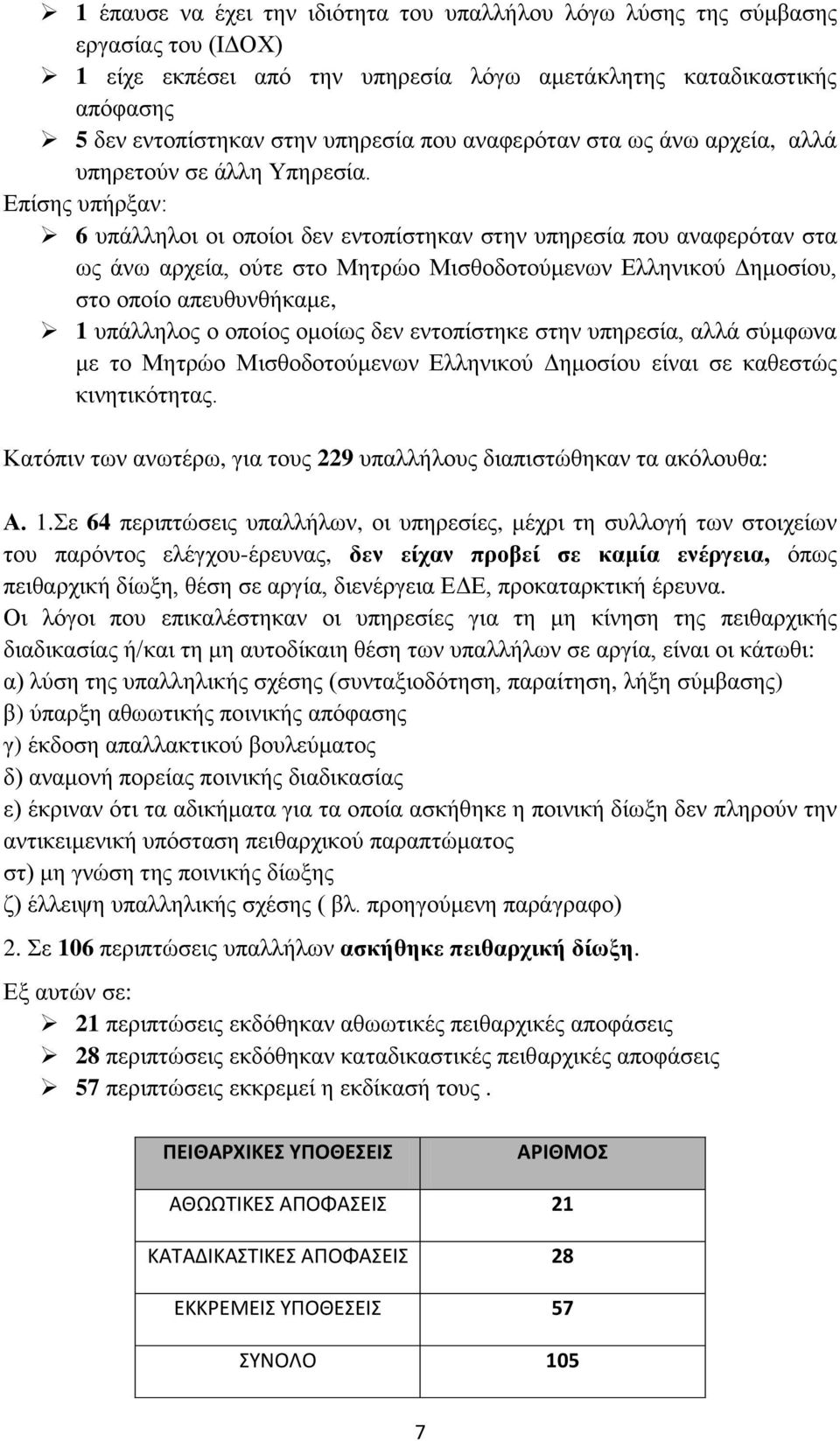 ➢ 1 έπαυσε να έχει την ιδιότητα του υπαλλήλου λόγω λύσης της σύμβασης εργασίας του (ΙΔΟΧ)
➢ 1 είχε εκπέσει από την υπηρεσία λόγω αμετάκλητης καταδικαστικής απόφασης
➢ 5 δεν εντοπίστηκαν στην υπηρεσία που αναφερόταν στα ως άνω αρχεία, αλλά υπηρετούν σε άλλη Υπηρεσία.

Επίσης υπήρξαν:
➢ 6 υπάλληλοι οι οποίοι δεν εντοπίστηκαν στην υπηρεσία που αναφερόταν στα ως άνω αρχεία, ούτε στο Μητρώο Μισθοδοτούμενων Ελληνικού Δημοσίου, στο οποίο απευθυνθήκαμε,
➢ 1 υπάλληλος ο οποίος ομοίως δεν εντοπίστηκε στην υπηρεσία, αλλά σύμφωνα με το Μητρώο Μισθοδοτούμενων Ελληνικού Δημοσίου είναι σε καθεστώς κινητικότητας.

Κατόπιν των ανωτέρω, για τους 229 υπαλλήλους διαπιστώθηκαν τα ακόλουθα:

Α. 1.Σε 64 περιπτώσεις υπαλλήλων, οι υπηρεσίες, μέχρι τη συλλογή των στοιχείων του παρόντος ελέγχου-έρευνας, δεν είχαν προβεί σε καμία ενέργεια, όπως πειθαρχική δίωξη, θέση σε αργία, διενέργεια ΕΔΕ, προκαταρκτική έρευνα.
Οι λόγοι που επικαλέστηκαν οι υπηρεσίες για τη μη κίνηση της πειθαρχικής διαδικασίας ή/και τη μη αυτοδίκαιη θέση των υπαλλήλων σε αργία, είναι οι κάτωθι:
α) λύση της υπαλληλικής σχέσης (συνταξιοδότηση, παραίτηση, λήξη σύμβασης)
β) ύπαρξη αθωωτικής ποινικής απόφασης
γ) έκδοση απαλλακτικού βουλεύματος
δ) αναμονή πορείας ποινικής διαδικασίας
ε) έκριναν ότι τα αδικήματα για τα οποία ασκήθηκε η ποινική δίωξη δεν πληρούν την αντικειμενική υπόσταση πειθαρχικού παραπτώματος
στ) μη γνώση της ποινικής δίωξης
ζ) έλλειψη υπαλληλικής σχέσης ( βλ. προηγούμενη παράγραφο)

2. Σε 106 περιπτώσεις υπαλλήλων ασκήθηκε πειθαρχική δίωξη.

Εξ αυτών σε:
➢ 21 περιπτώσεις εκδόθηκαν αθωωτικές πειθαρχικές αποφάσεις
➢ 28 περιπτώσεις εκδόθηκαν καταδικαστικές πειθαρχικές αποφάσεις
➢ 57 περιπτώσεις εκκρεμεί η εκδίκασή τους .

| ΠΕΙΘΑΡΧΙΚΕΣ ΥΠΟΘΕΣΕΙΣ | ΑΡΙΘΜΟΣ |
|---|---|
| ΑΘΩΩΤΙΚΕΣ ΑΠΟΦΑΣΕΙΣ | 21 |
| ΚΑΤΑΔΙΚΑΣΤΙΚΕΣ ΑΠΟΦΑΣΕΙΣ | 28 |
| ΕΚΚΡΕΜΕΙΣ ΥΠΟΘΕΣΕΙΣ | 57 |
| ΣΥΝΟΛΟ | 105 |

7